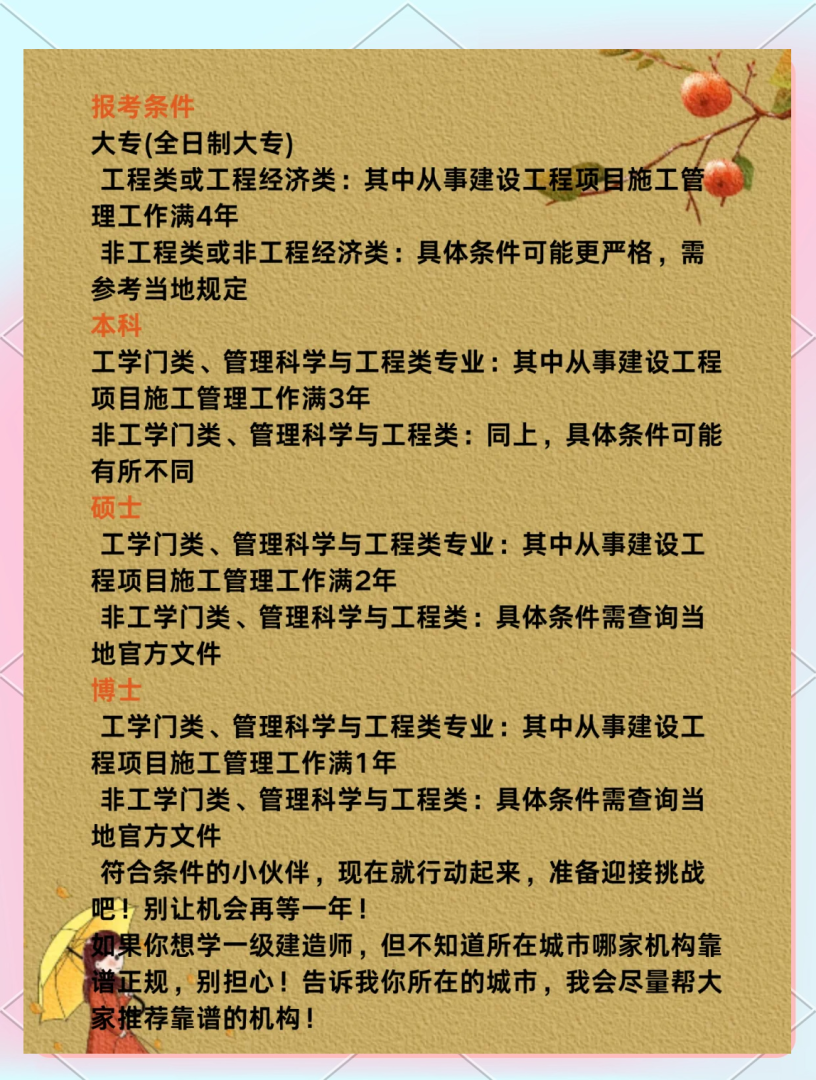 报考条件
大专(全日制大专)
工程类或工程经济类：其中从事建设工程项目施工管理工作满4年
非工程类或非工程经济类：具体条件可能更严格，需参考当地规定
本科
工学门类、管理科学与工程类专业：其中从事建设工程项目施工管理工作满3年
非工学门类、管理科学与工程类：同上，具体条件可能有所不同
硕士
工学门类、管理科学与工程类专业：其中从事建设工程项目施工管理工作满2年
非工学门类、管理科学与工程类：具体条件需查询当地官方文件
博士
工学门类、管理科学与工程类专业：其中从事建设工程项目施工管理工作满1年
非工学门类、管理科学与工程类：具体条件需查询当地官方文件
符合条件的小伙伴，现在就行动起来，准备迎接挑战吧！别让机会再等一年！
如果你想学一级建造师，但不知道所在城市哪家机构靠谱正规，别担心！告诉我你所在的城市，我会尽量帮大家推荐靠谱的机构！